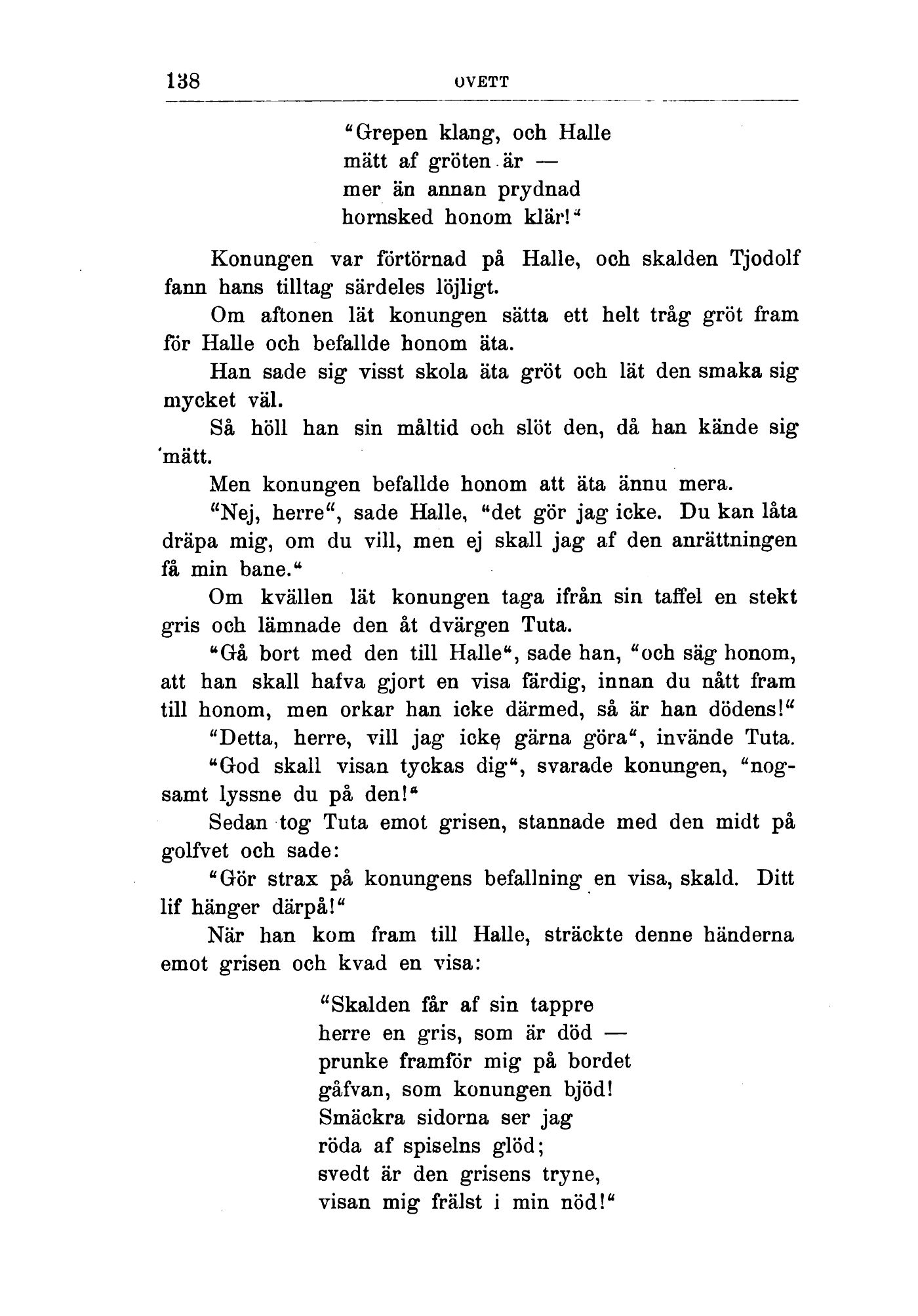 138 OVETT

"Grepen klang, och Halle
mätt af gröten är —
mer än annan prydnad
hornsked honom klär!"

Konungen var förtörnad på Halle, och skalden Tjodolf fann hans tilltag särdeles löjligt.

Om aftonen lät konungen sätta ett helt tråg gröt fram för Halle och befallde honom äta.

Han sade sig visst skola äta gröt och lät den smaka sig mycket väl.

Så höll han sin måltid och slöt den, då han kände sig mätt.

Men konungen befallde honom att äta ännu mera.

"Nej, herre", sade Halle, "det gör jag icke. Du kan låta dräpa mig, om du vill, men ej skall jag af den anrättningen få min bane."

Om kvällen lät konungen taga ifrån sin taffel en stekt gris och lämnade den åt dvärgen Tuta.

"Gå bort med den till Halle", sade han, "och säg honom, att han skall hafva gjort en visa färdig, innan du nått fram till honom, men orkar han icke därmed, så är han dödens!"

"Detta, herre, vill jag icke gärna göra", invände Tuta.

"God skall visan tyckas dig", svarade konungen, "nogsamt lyssne du på den!"

Sedan tog Tuta emot grisen, stannade med den midt på golfvet och sade:

"Gör strax på konungens befallning en visa, skald. Ditt lif hänger därpå!"

När han kom fram till Halle, sträckte denne händerna emot grisen och kvad en visa:

"Skalden får af sin tappre
herre en gris, som är död —
prunke framför mig på bordet
gåfvan, som konungen bjöd!
Smäckra sidorna ser jag
röda af spiselns glöd;
svedt är den grisens tryne,
visan mig frälst i min nöd!"